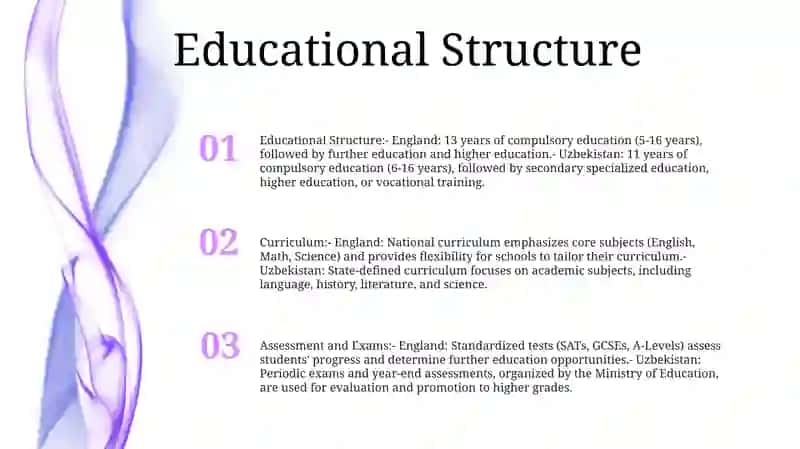 Educational Structure

01

Educational Structure:- England: 13 years of compulsory education (5-16 years), followed by further education and higher education.- Uzbekistan: 11 years of compulsory education (6-16 years), followed by secondary specialized education, higher education, or vocational training.

02

Curriculum:- England: National curriculum emphasizes core subjects (English, Math, Science) and provides flexibility for schools to tailor their curriculum.- Uzbekistan: State-defined curriculum focuses on academic subjects, including language, history, literature, and science.

03

Assessment and Exams:- England: Standardized tests (SATs, GCSEs, A-Levels) assess students' progress and determine further education opportunities.- Uzbekistan: Periodic exams and year-end assessments, organized by the Ministry of Education, are used for evaluation and promotion to higher grades.